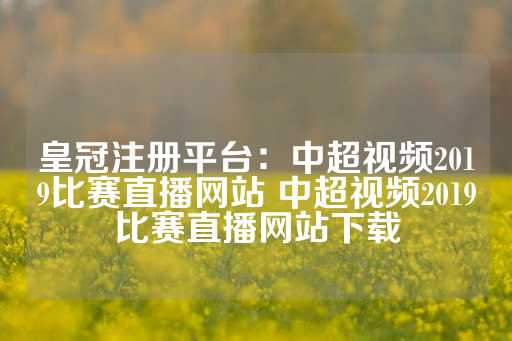 皇冠注册平台：中超视频2019比赛直播网站 中超视频2019比赛直播网站下载